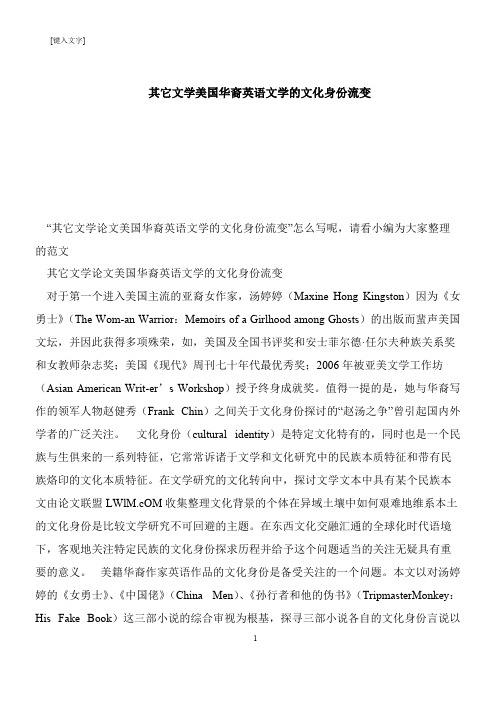 [键入文字]

其它文学美国华裔英语文学的文化身份流变

“其它文学论文美国华裔英语文学的文化身份流变”怎么写呢，请看小编为大家整理的范文

其它文学论文美国华裔英语文学的文化身份流变

对于第一个进入美国主流的亚裔女作家，汤婷婷（Maxine Hong Kingston）因为《女勇士》（The Wom-an Warrior：Memoirs of a Girlhood among Ghosts）的出版而蜚声美国文坛，并因此获得多项殊荣，如，美国及全国书评奖和安士菲尔德·任尔夫种族关系奖和女教师杂志奖；美国《现代》周刊七十年代最优秀奖；2006 年被亚美文学工作坊（Asian American Writ-er’s Workshop）授予终身成就奖。值得一提的是，她与华裔写作的领军人物赵健秀（Frank Chin）之间关于文化身份探讨的“赵汤之争”曾引起国内外学者的广泛关注。 文化身份（cultural identity）是特定文化特有的，同时也是一个民族与生俱来的一系列特征，它常常诉诸于文学和文化研究中的民族本质特征和带有民族烙印的文化本质特征。在文学研究的文化转向中，探讨文学文本中具有某个民族本文由论文联盟 LWlM.cOM 收集整理文化背景的个体在异域土壤中如何艰难地维系本土的文化身份是比较文学研究不可回避的主题。在东西文化交融汇通的全球化时代语境下，客观地关注特定民族的文化身份探求历程并给予这个问题适当的关注无疑具有重要的意义。 美籍华裔作家英语作品的文化身份是备受关注的一个问题。本文以对汤婷婷的《女勇士》、《中国佬》（China Men）、《孙行者和他的伪书》（TripmasterMonkey：His Fake Book）这三部小说的综合审视为根基，探寻三部小说各自的文化身份言说以

1